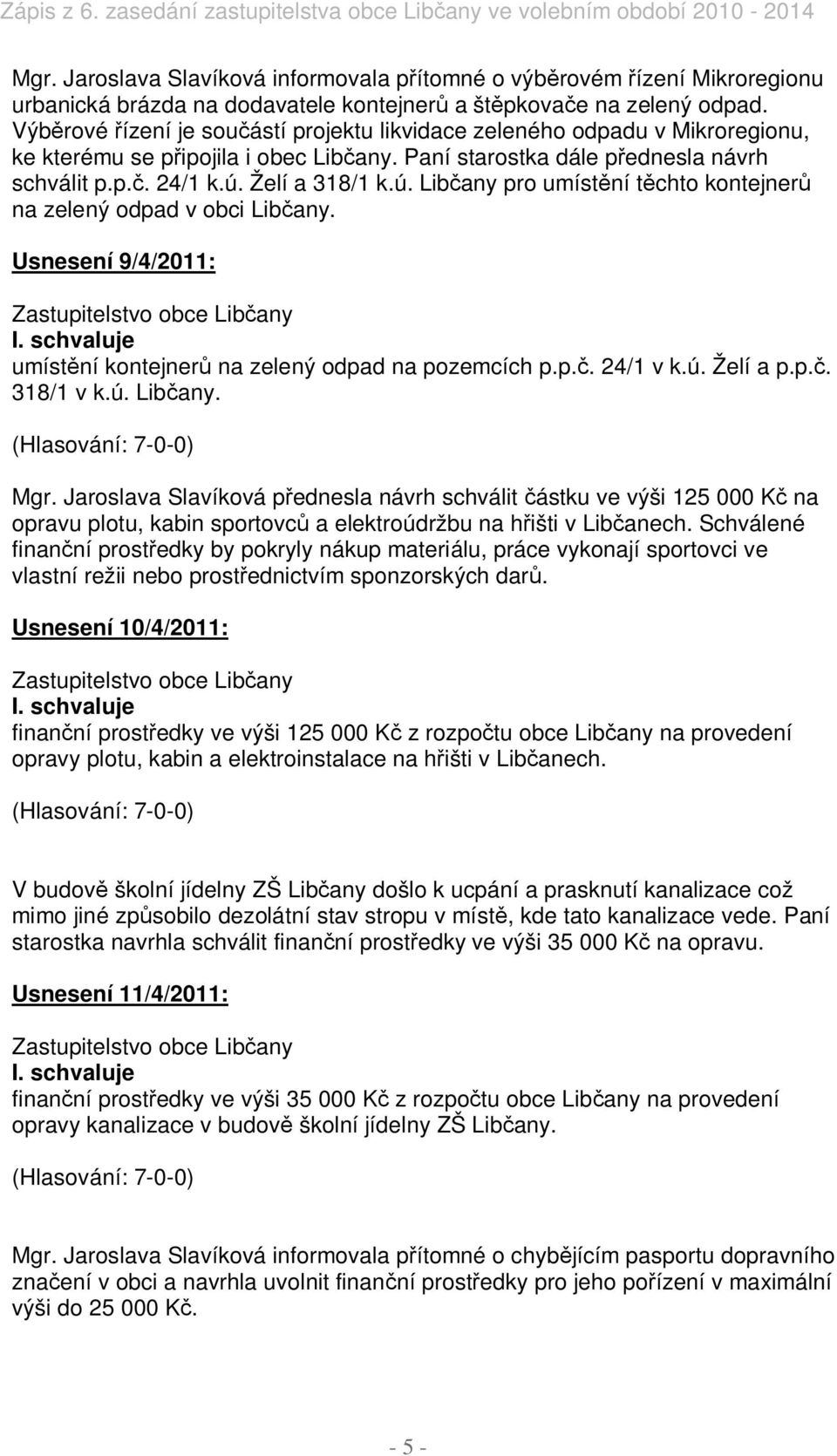 Zápis z 6. zasedání zastupitelstva obce Libčany ve volebním období 2010 - 2014

Mgr. Jaroslava Slavíková informovala přítomné o výběrovém řízení Mikroregionu urbanická brázda na dodavatele kontejnerů a štěpkovače na zelený odpad. Výběrové řízení je součástí projektu likvidace zeleného odpadu v Mikroregionu, ke kterému se připojila i obec Libčany. Paní starostka dále přednesla návrh schválit p.p.č. 24/1 k.ú. Želí a 318/1 k.ú. Libčany pro umístění těchto kontejnerů na zelený odpad v obci Libčany.

Usnesení 9/4/2011:

Zastupitelstvo obce Libčany
I. schvaluje
umístění kontejnerů na zelený odpad na pozemcích p.p.č. 24/1 v k.ú. Želí a p.p.č. 318/1 v k.ú. Libčany.

(Hlasování: 7-0-0)

Mgr. Jaroslava Slavíková přednesla návrh schválit částku ve výši 125 000 Kč na opravu plotu, kabin sportovců a elektroúdržbu na hřišti v Libčanech. Schválené finanční prostředky by pokryly nákup materiálu, práce vykonají sportovci ve vlastní režii nebo prostřednictvím sponzorských darů.

Usnesení 10/4/2011:

Zastupitelstvo obce Libčany
I. schvaluje
finanční prostředky ve výši 125 000 Kč z rozpočtu obce Libčany na provedení opravy plotu, kabin a elektroinstalace na hřišti v Libčanech.

(Hlasování: 7-0-0)

V budově školní jídelny ZŠ Libčany došlo k ucpání a prasknutí kanalizace což mimo jiné způsobilo dezolátní stav stropu v místě, kde tato kanalizace vede. Paní starostka navrhla schválit finanční prostředky ve výši 35 000 Kč na opravu.

Usnesení 11/4/2011:

Zastupitelstvo obce Libčany
I. schvaluje
finanční prostředky ve výši 35 000 Kč z rozpočtu obce Libčany na provedení opravy kanalizace v budově školní jídelny ZŠ Libčany.

(Hlasování: 7-0-0)

Mgr. Jaroslava Slavíková informovala přítomné o chybějícím pasportu dopravního značení v obci a navrhla uvolnit finanční prostředky pro jeho pořízení v maximální výši do 25 000 Kč.

- 5 -